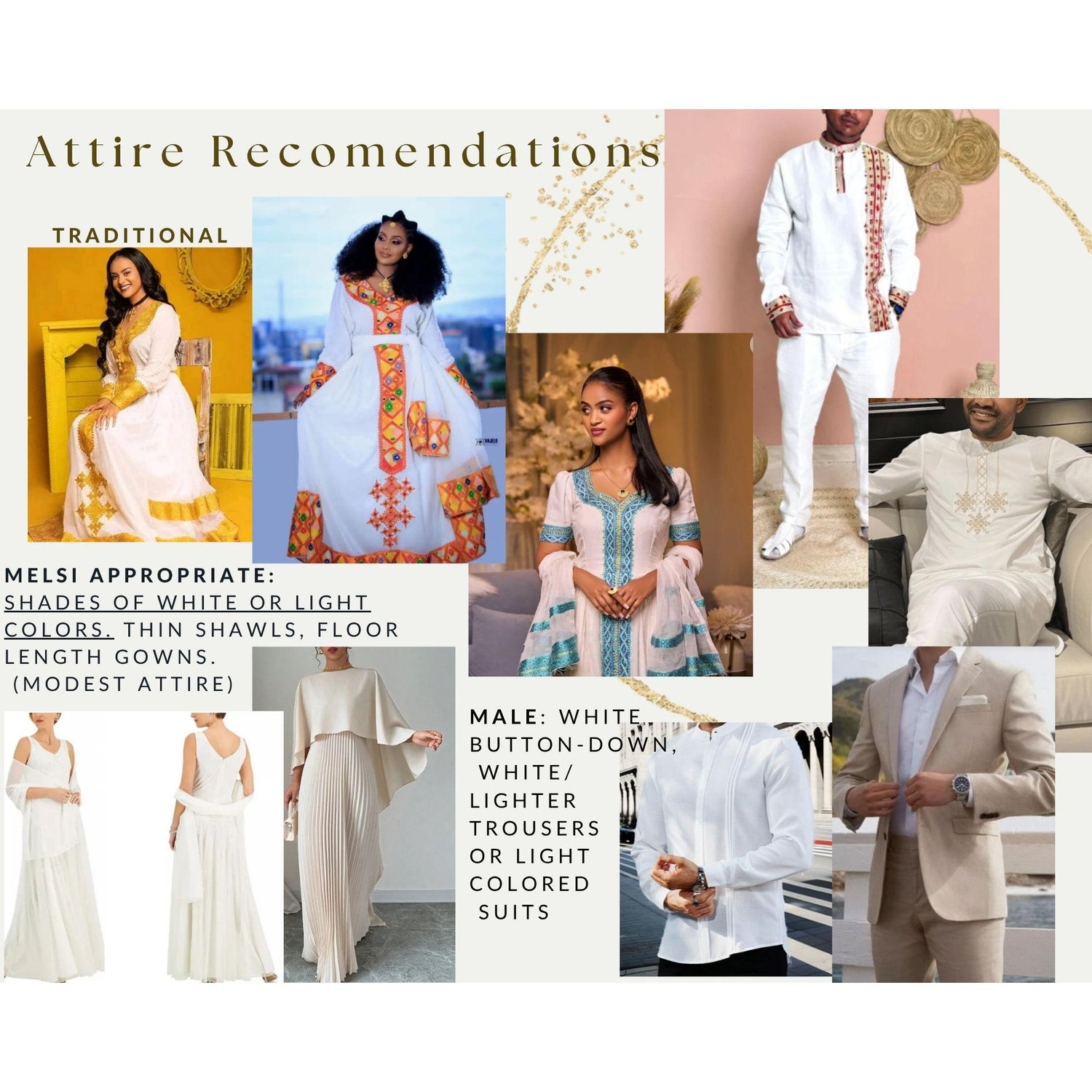 Attire Recomendations

TRADITIONAL

MELSI APPROPRIATE:
SHADES OF WHITE OR LIGHT COLORS. THIN SHAWLS, FLOOR LENGTH GOWNS. (MODEST ATTIRE)

MALE: WHITE BUTTON-DOWN, WHITE/ LIGHTER TROUSERS OR LIGHT COLORED SUITS